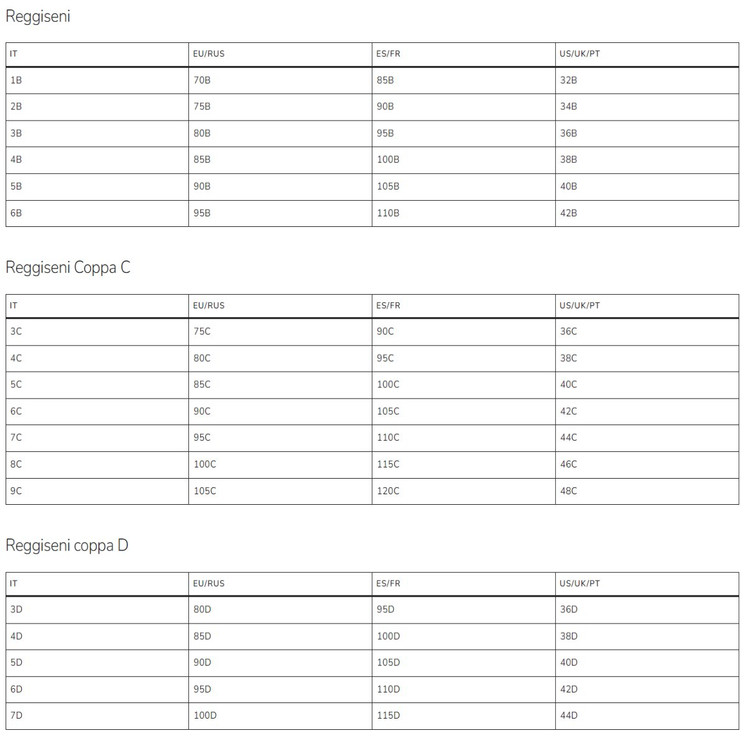 Reggiseni

| IT | EU/RUS | ES/FR | US/UK/PT |
|---|---|---|---|
| 1B | 70B | 85B | 32B |
| 2B | 75B | 90B | 34B |
| 3B | 80B | 95B | 36B |
| 4B | 85B | 100B | 38B |
| 5B | 90B | 105B | 40B |
| 6B | 95B | 110B | 42B |

Reggiseni Coppa C

| IT | EU/RUS | ES/FR | US/UK/PT |
|---|---|---|---|
| 3C | 75C | 90C | 36C |
| 4C | 80C | 95C | 38C |
| 5C | 85C | 100C | 40C |
| 6C | 90C | 105C | 42C |
| 7C | 95C | 110C | 44C |
| 8C | 100C | 115C | 46C |
| 9C | 105C | 120C | 48C |

Reggiseni coppa D

| IT | EU/RUS | ES/FR | US/UK/PT |
|---|---|---|---|
| 3D | 80D | 95D | 36D |
| 4D | 85D | 100D | 38D |
| 5D | 90D | 105D | 40D |
| 6D | 95D | 110D | 42D |
| 7D | 100D | 115D | 44D |